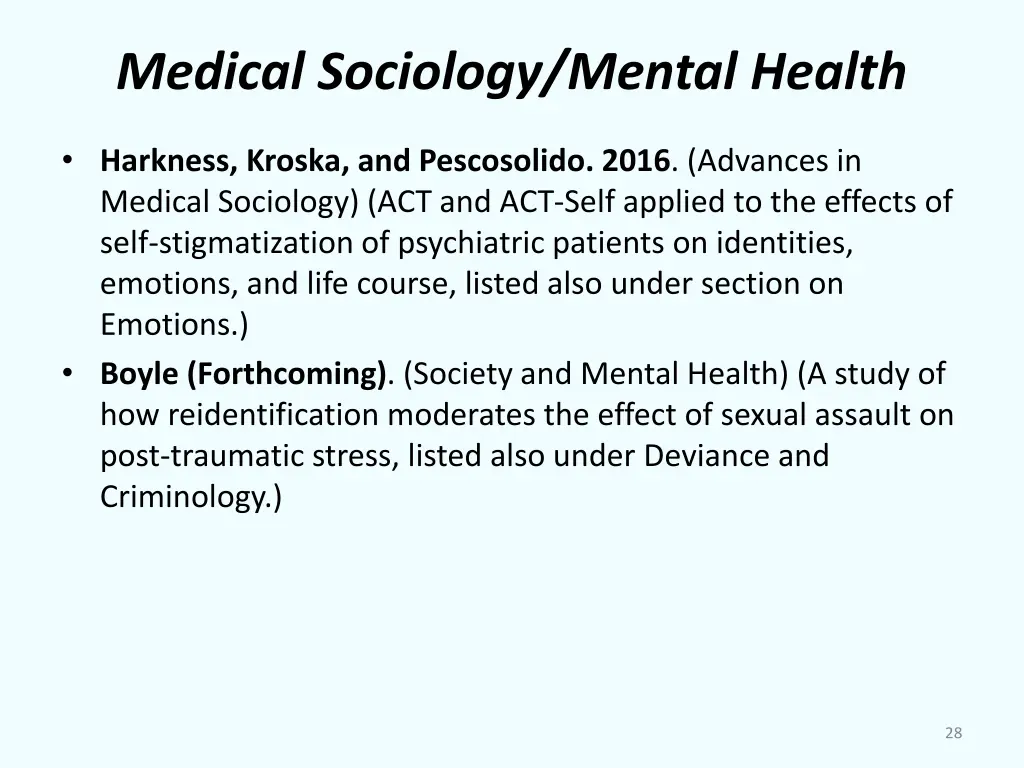 Medical Sociology/Mental Health

• Harkness, Kroska, and Pescosolido. 2016. (Advances in Medical Sociology) (ACT and ACT-Self applied to the effects of self-stigmatization of psychiatric patients on identities, emotions, and life course, listed also under section on Emotions.)
• Boyle (Forthcoming). (Society and Mental Health) (A study of how reidentification moderates the effect of sexual assault on post-traumatic stress, listed also under Deviance and Criminology.)

28